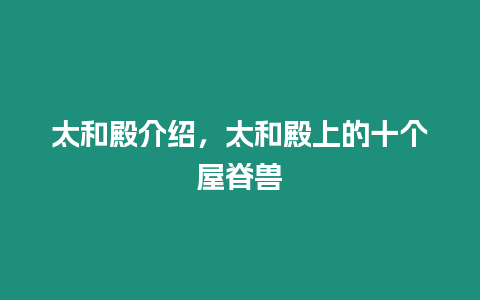 太和殿介绍，太和殿上的十个屋脊兽